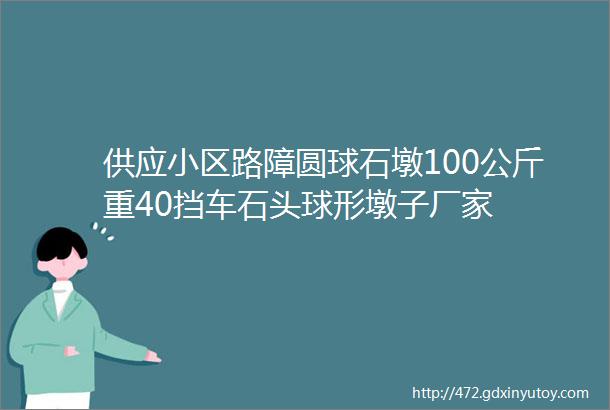 供应小区路障圆球石墩100公斤重40挡车石头球形墩子厂家

http://472.gdxinyutoy.com